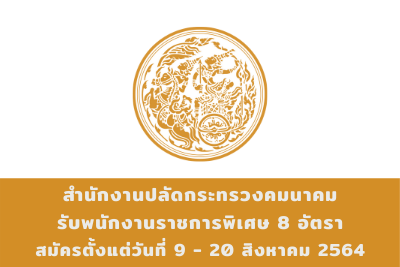 สำนักงานปลัดกระทรวงคมนาคม
รับพนักงานราชการพิเศษ 8 อัตรา
สมัครตั้งแต่วันที่ 9 - 20 สิงหาคม 2564